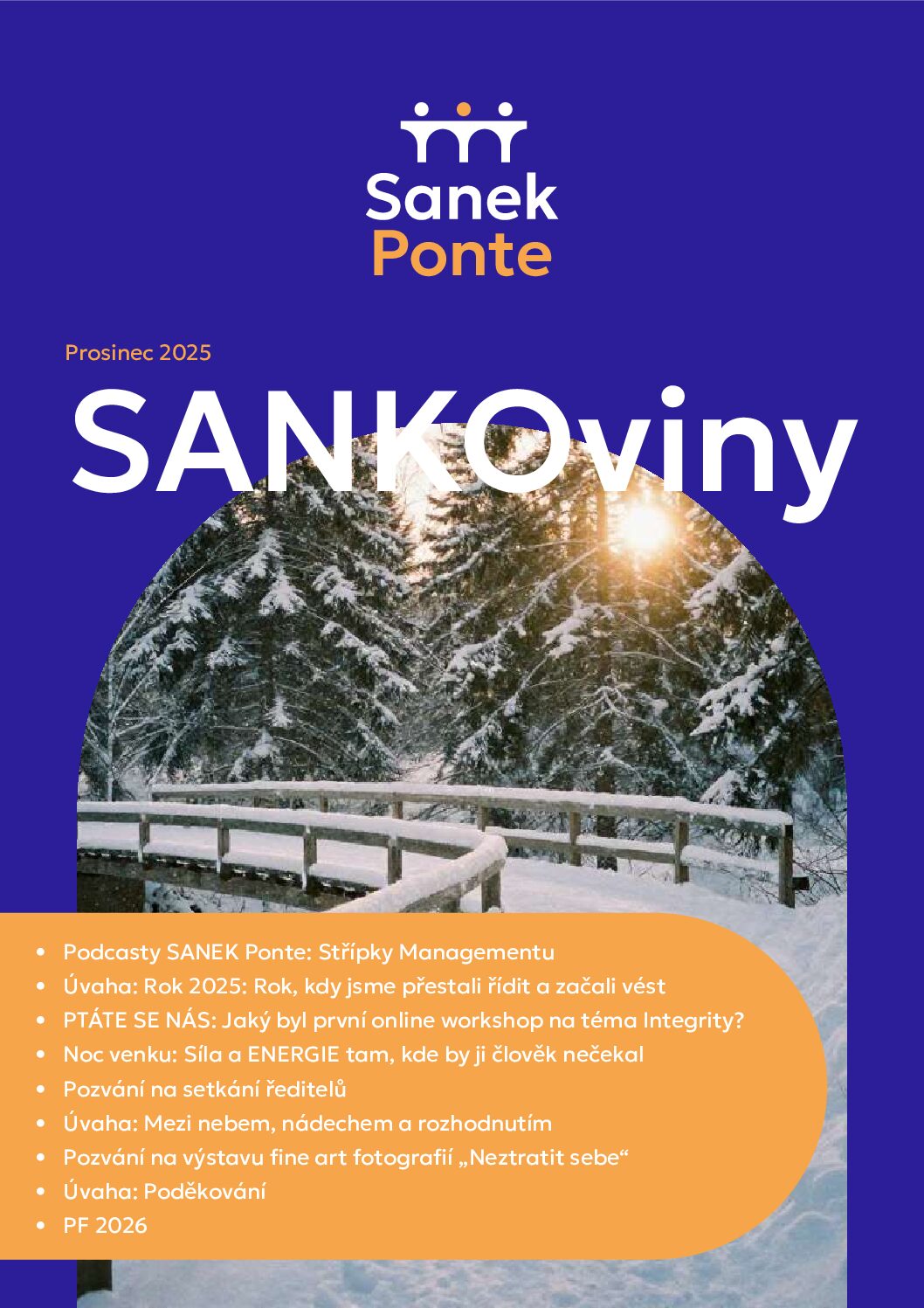 Sanek
Ponte

Prosinec 2025

SANKOviny

- Podcasty SANEK Ponte: Střípky Managementu
- Úvaha: Rok 2025: Rok, kdy jsme přestali řídit a začali vést
- PTÁTE SE NÁS: Jaký byl první online workshop na téma Integrity?
- Noc venku: Síla a ENERGIE tam, kde by ji člověk nečekal
- Pozvání na setkání ředitelů
- Úvaha: Mezi nebem, nádechem a rozhodnutím
- Pozvání na výstavu fine art fotografií „Neztratit sebe“
- Úvaha: Poděkování
- PF 2026